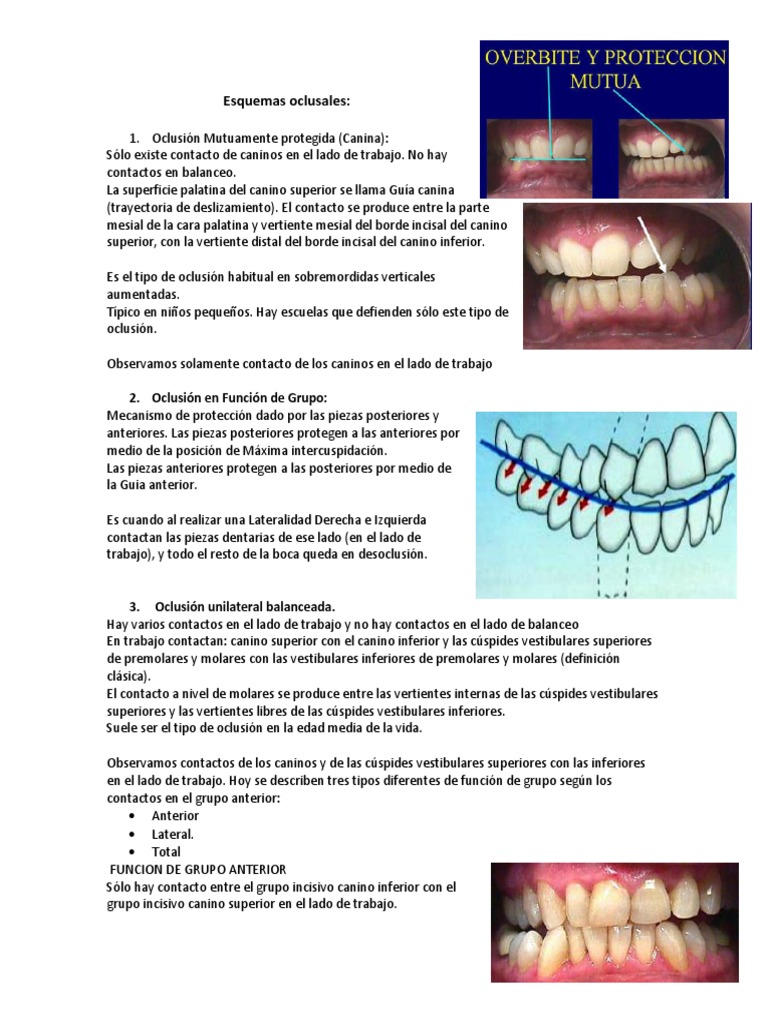 OVERBITE Y PROTECCION MUTUA

Esquemas oclusales:

1. Oclusión Mutuamente protegida (Canina):
Sólo existe contacto de caninos en el lado de trabajo. No hay contactos en balanceo.
La superficie palatina del canino superior se llama Guía canina (trayectoria de deslizamiento). El contacto se produce entre la parte mesial de la cara palatina y vertiente mesial del borde incisal del canino superior, con la vertiente distal del borde incisal del canino inferior.

Es el tipo de oclusión habitual en sobremordidas verticales aumentadas.
Típico en niños pequeños. Hay escuelas que defienden sólo este tipo de oclusión.

Observamos solamente contacto de los caninos en el lado de trabajo

2. Oclusión en Función de Grupo:
Mecanismo de protección dado por las piezas posteriores y anteriores. Las piezas posteriores protegen a las anteriores por medio de la posición de Máxima intercuspidación.
Las piezas anteriores protegen a las posteriores por medio de la Guía anterior.

Es cuando al realizar una Lateralidad Derecha e Izquierda contactan las piezas dentarias de ese lado (en el lado de trabajo), y todo el resto de la boca queda en desoclusión.

3. Oclusión unilateral balanceada.
Hay varios contactos en el lado de trabajo y no hay contactos en el lado de balanceo
En trabajo contactan: canino superior con el canino inferior y las cúspides vestibulares superiores de premolares y molares con las vestibulares inferiores de premolares y molares (definición clásica).
El contacto a nivel de molares se produce entre las vertientes internas de las cúspides vestibulares superiores y las vertientes libres de las cúspides vestibulares inferiores.
Suele ser el tipo de oclusión en la edad media de la vida.

Observamos contactos de los caninos y de las cúspides vestibulares superiores con las inferiores en el lado de trabajo. Hoy se describen tres tipos diferentes de función de grupo según los contactos en el grupo anterior:
• Anterior
• Lateral.
• Total
FUNCION DE GRUPO ANTERIOR
Sólo hay contacto entre el grupo incisivo canino inferior con el grupo incisivo canino superior en el lado de trabajo.